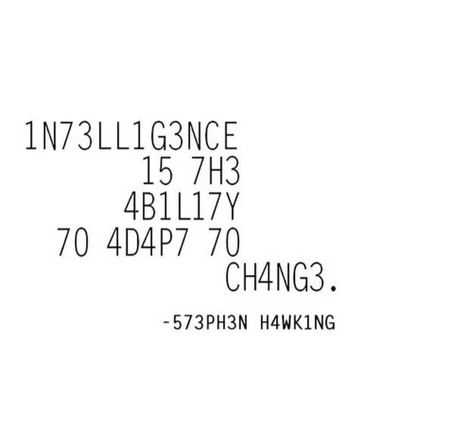 1N73LL1G3NCE
15 7H3
4B1L17Y
70 4D4P7 70
CH4NG3.

-573PH3N H4WK1NG